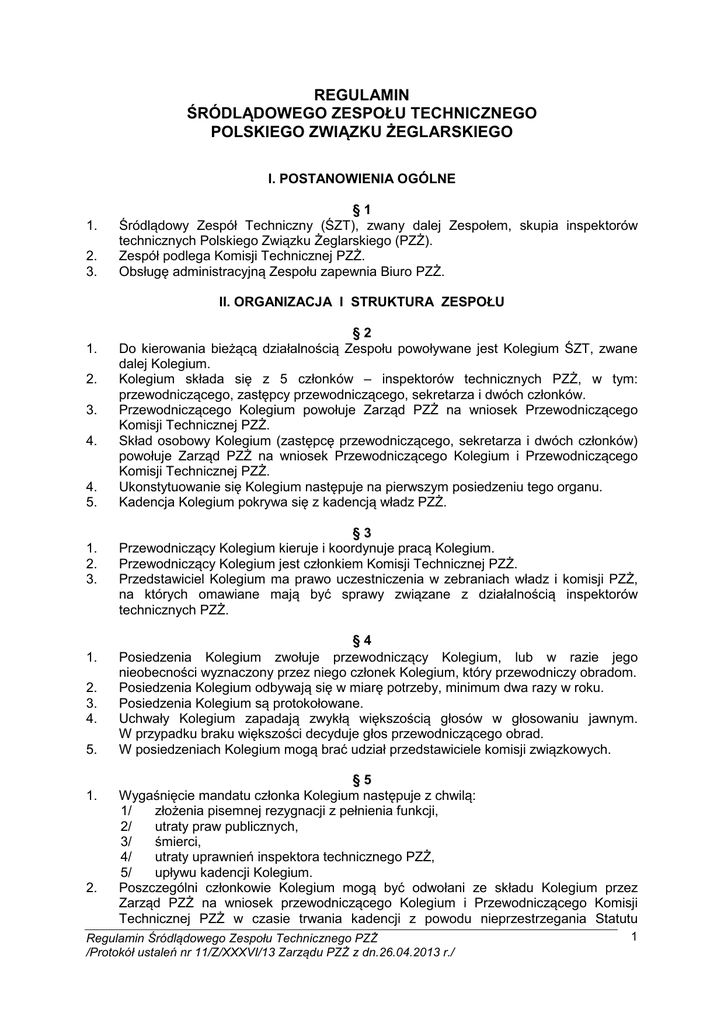 REGULAMIN
ŚRÓDLĄDOWEGO ZESPOŁU TECHNICZNEGO
POLSKIEGO ZWIĄZKU ŻEGLARSKIEGO

I. POSTANOWIENIA OGÓLNE

§ 1
1. Śródlądowy Zespół Techniczny (ŚZT), zwany dalej Zespołem, skupia inspektorów technicznych Polskiego Związku Żeglarskiego (PZŻ).
2. Zespół podlega Komisji Technicznej PZŻ.
3. Obsługę administracyjną Zespołu zapewnia Biuro PZŻ.

II. ORGANIZACJA I STRUKTURA ZESPOŁU

§ 2
1. Do kierowania bieżącą działalnością Zespołu powoływane jest Kolegium ŚZT, zwane dalej Kolegium.
2. Kolegium składa się z 5 członków – inspektorów technicznych PZŻ, w tym: przewodniczącego, zastępcy przewodniczącego, sekretarza i dwóch członków.
3. Przewodniczącego Kolegium powołuje Zarząd PZŻ na wniosek Przewodniczącego Komisji Technicznej PZŻ.
4. Skład osobowy Kolegium (zastępcę przewodniczącego, sekretarza i dwóch członków) powołuje Zarząd PZŻ na wniosek Przewodniczącego Kolegium i Przewodniczącego Komisji Technicznej PZŻ.
4. Ukonstytuowanie się Kolegium następuje na pierwszym posiedzeniu tego organu.
5. Kadencja Kolegium pokrywa się z kadencją władz PZŻ.

§ 3
1. Przewodniczący Kolegium kieruje i koordynuje pracą Kolegium.
2. Przewodniczący Kolegium jest członkiem Komisji Technicznej PZŻ.
3. Przedstawiciel Kolegium ma prawo uczestniczenia w zebraniach władz i komisji PZŻ, na których omawiane mają być sprawy związane z działalnością inspektorów technicznych PZŻ.

§ 4
1. Posiedzenia Kolegium zwołuje przewodniczący Kolegium, lub w razie jego nieobecności wyznaczony przez niego członek Kolegium, który przewodniczy obradom.
2. Posiedzenia Kolegium odbywają się w miarę potrzeby, minimum dwa razy w roku.
3. Posiedzenia Kolegium są protokołowane.
4. Uchwały Kolegium zapadają zwykłą większością głosów w głosowaniu jawnym. W przypadku braku większości decyduje głos przewodniczącego obrad.
5. W posiedzeniach Kolegium mogą brać udział przedstawiciele komisji związkowych.

§ 5
1. Wygaśnięcie mandatu członka Kolegium następuje z chwilą:
1/ złożenia pisemnej rezygnacji z pełnienia funkcji,
2/ utraty praw publicznych,
3/ śmierci,
4/ utraty uprawnień inspektora technicznego PZŻ,
5/ upływu kadencji Kolegium.
2. Poszczególni członkowie Kolegium mogą być odwołani ze składu Kolegium przez Zarząd PZŻ na wniosek przewodniczącego Kolegium i Przewodniczącego Komisji Technicznej PZŻ w czasie trwania kadencji z powodu nieprzestrzegania Statutu

Regulamin Śródlądowego Zespołu Technicznego PZŻ
/Protokół ustaleń nr 11/Z/XXXVI/13 Zarządu PZŻ z dn.26.04.2013 r./
1